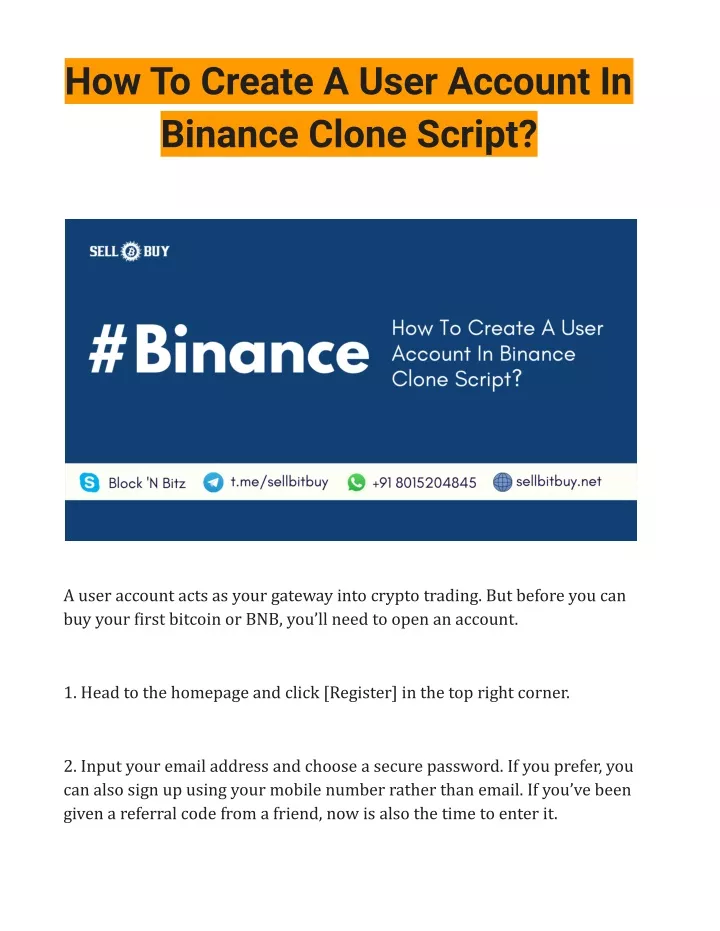 How To Create A User Account In Binance Clone Script?

SELL BUY

#Binance

How To Create A User Account In Binance Clone Script?

Block 'N Bitz t.me/sellbitbuy +91 8015204845 sellbitbuy.net

A user account acts as your gateway into crypto trading. But before you can buy your first bitcoin or BNB, you'll need to open an account.

1. Head to the homepage and click [Register] in the top right corner.

2. Input your email address and choose a secure password. If you prefer, you can also sign up using your mobile number rather than email. If you've been given a referral code from a friend, now is also the time to enter it.